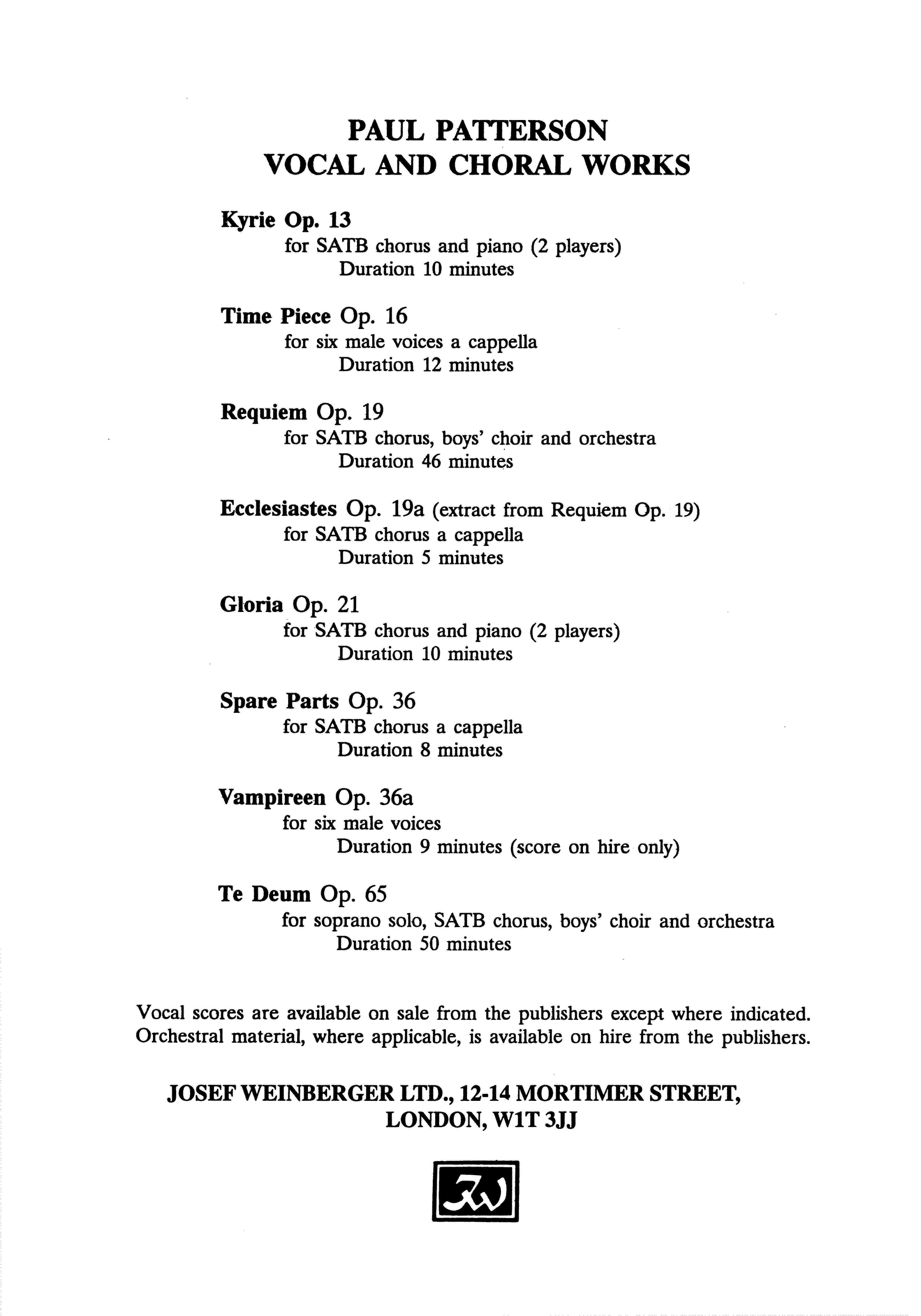 PAUL PATTERSON
VOCAL AND CHORAL WORKS

Kyrie Op. 13
for SATB chorus and piano (2 players)
Duration 10 minutes

Time Piece Op. 16
for six male voices a cappella
Duration 12 minutes

Requiem Op. 19
for SATB chorus, boys' choir and orchestra
Duration 46 minutes

Ecclesiastes Op. 19a (extract from Requiem Op. 19)
for SATB chorus a cappella
Duration 5 minutes

Gloria Op. 21
for SATB chorus and piano (2 players)
Duration 10 minutes

Spare Parts Op. 36
for SATB chorus a cappella
Duration 8 minutes

Vampireen Op. 36a
for six male voices
Duration 9 minutes (score on hire only)

Te Deum Op. 65
for soprano solo, SATB chorus, boys' choir and orchestra
Duration 50 minutes

Vocal scores are available on sale from the publishers except where indicated. Orchestral material, where applicable, is available on hire from the publishers.

JOSEF WEINBERGER LTD., 12-14 MORTIMER STREET,
LONDON, W1T 3JJ

JW